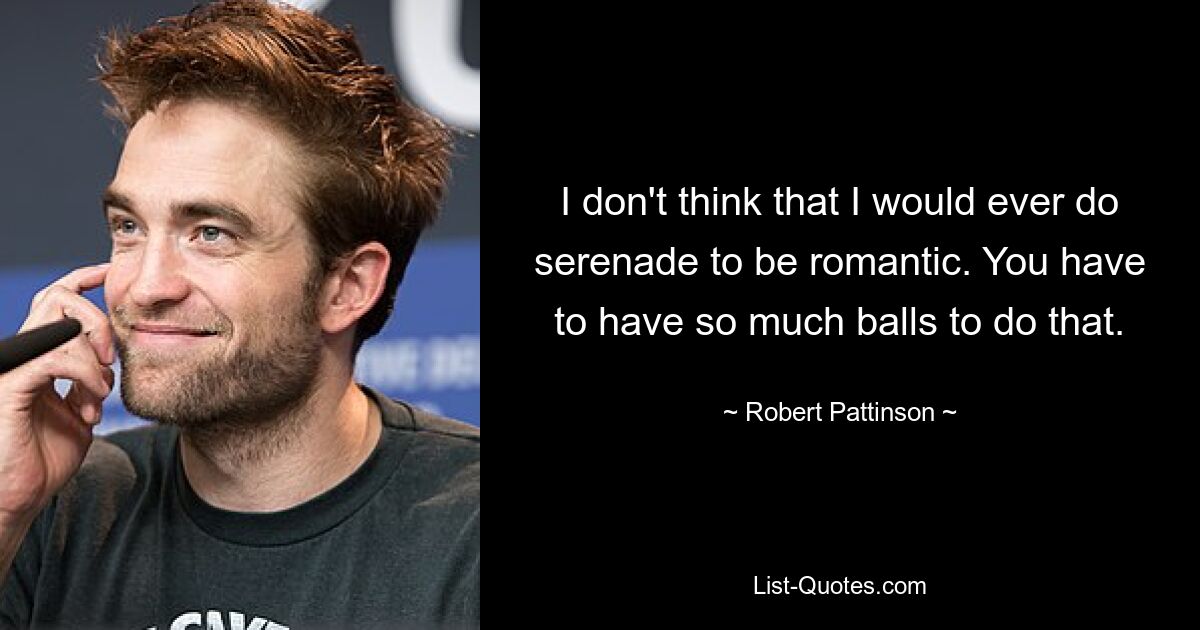 I don't think that I would ever do serenade to be romantic. You have to have so much balls to do that.

~ Robert Pattinson ~

List-Quotes.com